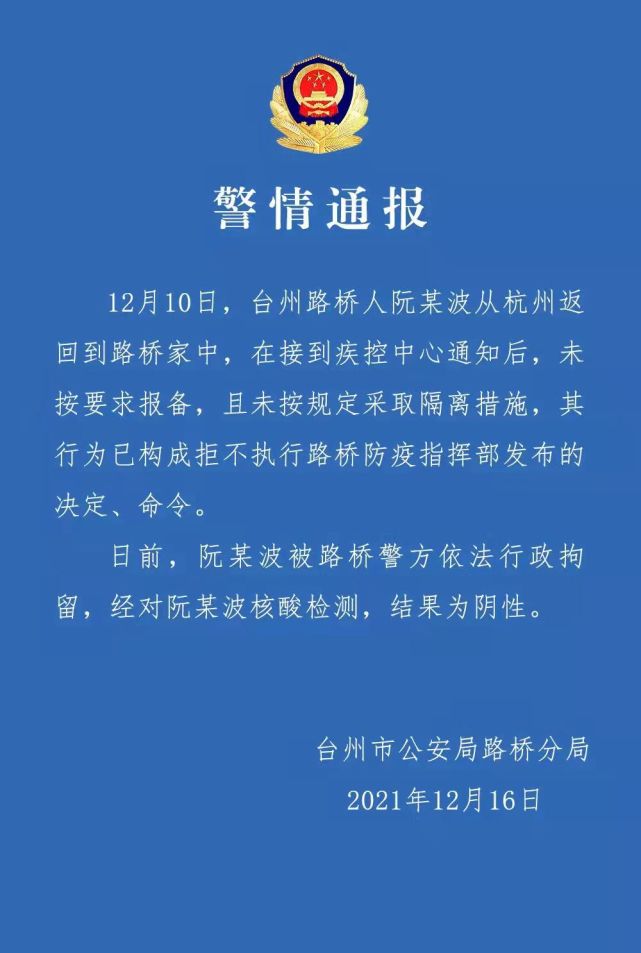 警情通报

12月10日，台州路桥人阮某波从杭州返回到路桥家中，在接到疾控中心通知后，未按要求报备，且未按规定采取隔离措施，其行为已构成拒不执行路桥防疫指挥部发布的决定、命令。

日前，阮某波被路桥警方依法行政拘留，经对阮某波核酸检测，结果为阴性。

台州市公安局路桥分局
2021年12月16日